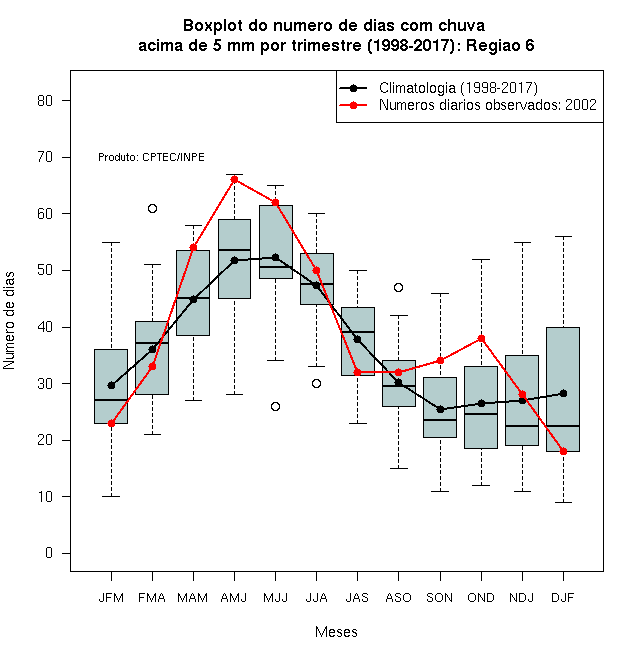 Boxplot do numero de dias com chuva
acima de 5 mm por trimestre (1998-2017): Regiao 6

Climatologia (1998-2017)
Numeros diarios observados: 2002

Produto: CPTEC/INPE

Numero de dias

80
70
60
50
40
30
20
10
0

JFM FMA MAM AMJ MJJ JJA JAS ASO SON OND NDJ DJF

Meses